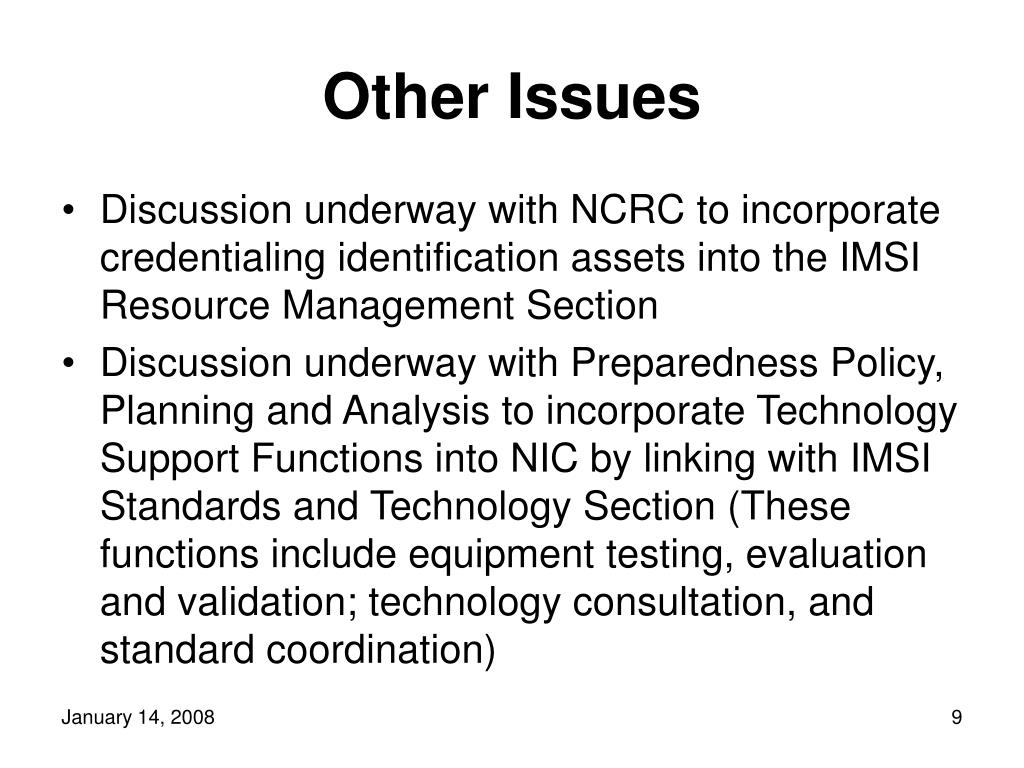 Other Issues

• Discussion underway with NCRC to incorporate credentialing identification assets into the IMSI Resource Management Section

• Discussion underway with Preparedness Policy, Planning and Analysis to incorporate Technology Support Functions into NIC by linking with IMSI Standards and Technology Section (These functions include equipment testing, evaluation and validation; technology consultation, and standard coordination)

January 14, 2008

9